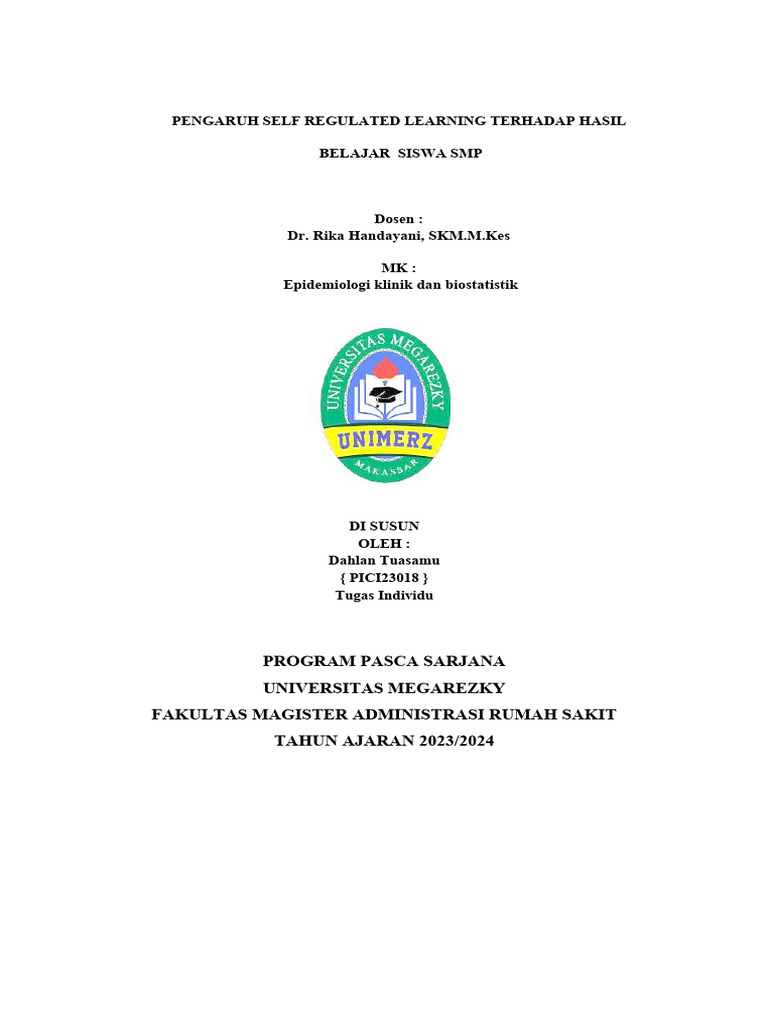 PENGARUH SELF REGULATED LEARNING TERHADAP HASIL

BELAJAR SISWA SMP

Dosen :
Dr. Rika Handayani, SKM.M.Kes

MK :
Epidemiologi klinik dan biostatistik

UNIVERSITAS MEGAREZKY
UNIMERZ
MAKASSAR

DI SUSUN
OLEH :
Dahlan Tuasamu
{ PICI23018 }
Tugas Individu

PROGRAM PASCA SARJANA
UNIVERSITAS MEGAREZKY
FAKULTAS MAGISTER ADMINISTRASI RUMAH SAKIT
TAHUN AJARAN 2023/2024